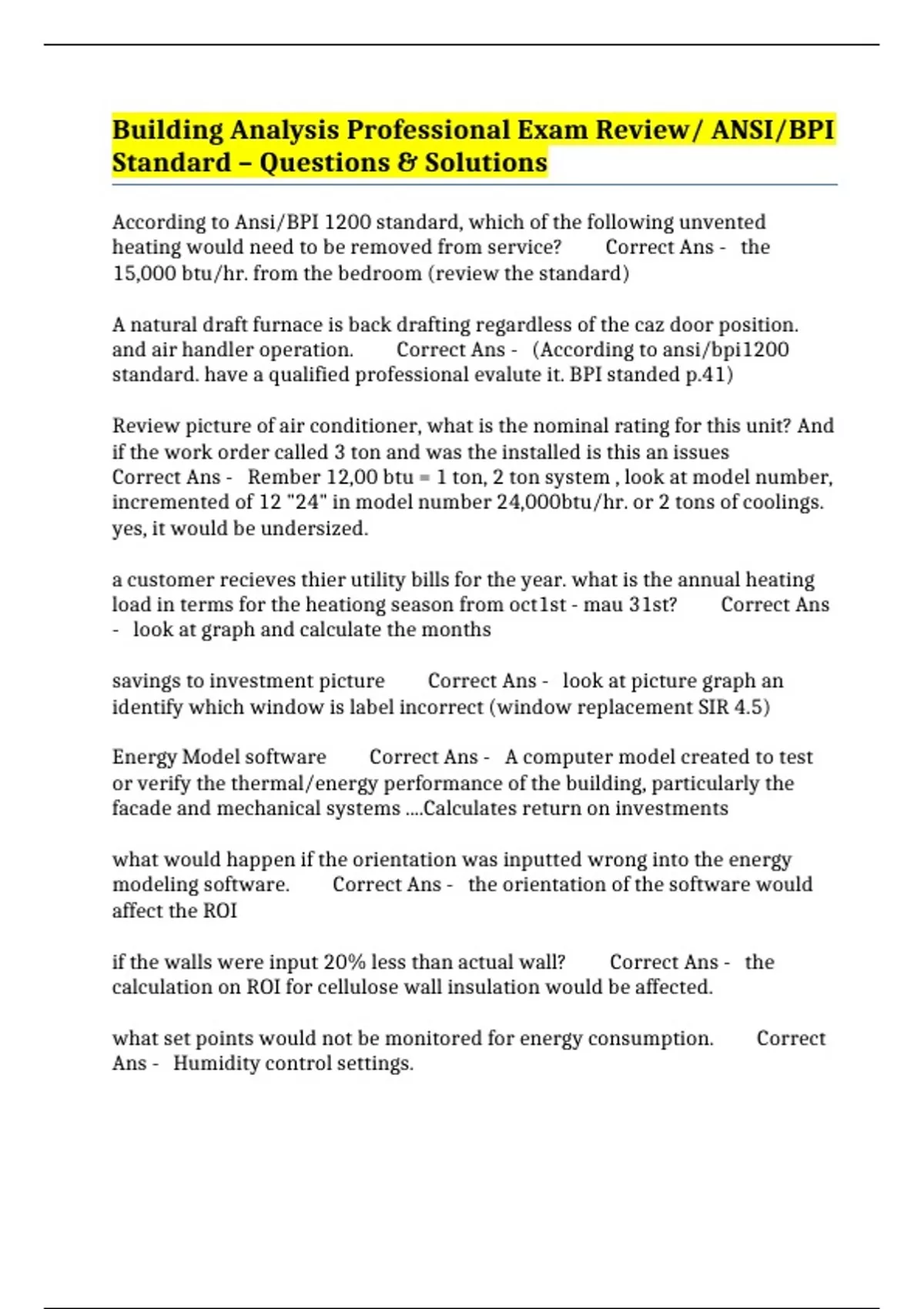 Building Analysis Professional Exam Review/ ANSI/BPI Standard – Questions & Solutions

According to Ansi/BPI 1200 standard, which of the following unvented heating would need to be removed from service? Correct Ans - the 15,000 btu/hr. from the bedroom (review the standard)

A natural draft furnace is back drafting regardless of the caz door position. and air handler operation. Correct Ans - (According to ansi/bpi1200 standard. have a qualified professional evalute it. BPI standed p.41)

Review picture of air conditioner, what is the nominal rating for this unit? And if the work order called 3 ton and was the installed is this an issues Correct Ans - Rember 12,00 btu = 1 ton, 2 ton system , look at model number, incremented of 12 "24" in model number 24,000btu/hr. or 2 tons of coolings. yes, it would be undersized.

a customer recieves thier utility bills for the year. what is the annual heating load in terms for the heationg season from oct1st - mau 31st? Correct Ans - look at graph and calculate the months

savings to investment picture Correct Ans - look at picture graph an identify which window is label incorrect (window replacement SIR 4.5)

Energy Model software Correct Ans - A computer model created to test or verify the thermal/energy performance of the building, particularly the facade and mechanical systems ....Calculates return on investments

what would happen if the orientation was inputted wrong into the energy modeling software. Correct Ans - the orientation of the software would affect the ROI

if the walls were input 20% less than actual wall? Correct Ans - the calculation on ROI for cellulose wall insulation would be affected.

what set points would not be monitored for energy consumption. Correct Ans - Humidity control settings.